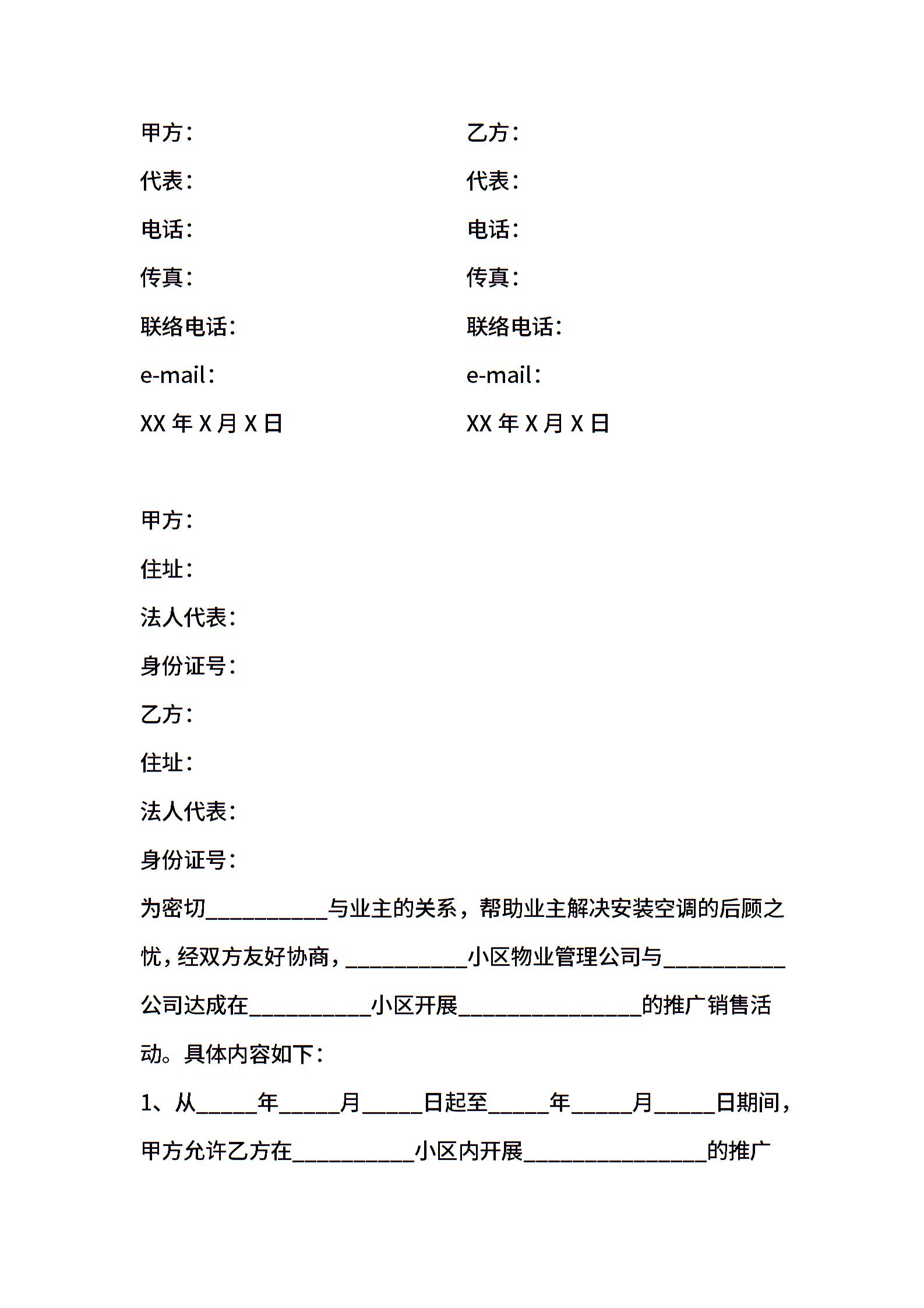 甲方：

代表：

电话：

传真：

联络电话：

e-mail：

XX 年 X 月 X 日

乙方：

代表：

电话：

传真：

联络电话：

e-mail：

XX 年 X 月 X 日

甲方：

住址：

法人代表：

身份证号：

乙方：

住址：

法人代表：

身份证号：

为密切__________与业主的关系，帮助业主解决安装空调的后顾之忧，经双方友好协商，__________小区物业管理公司与__________公司达成在__________小区开展_______________的推广销售活动。具体内容如下：

1、从_____年_____月_____日起至_____年_____月_____日期间，甲方允许乙方在__________小区内开展_______________的推广